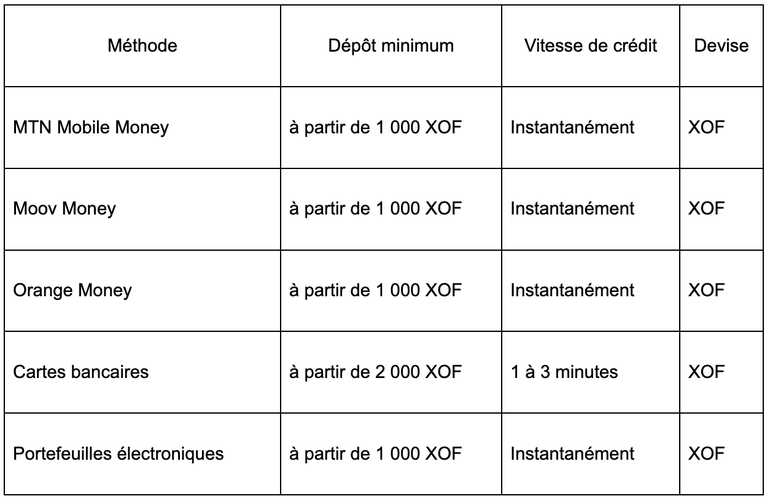 | Méthode | Dépôt minimum | Vitesse de crédit | Devise |
|---|---|---|---|
| MTN Mobile Money | à partir de 1 000 XOF | Instantanément | XOF |
| Moov Money | à partir de 1 000 XOF | Instantanément | XOF |
| Orange Money | à partir de 1 000 XOF | Instantanément | XOF |
| Cartes bancaires | à partir de 2 000 XOF | 1 à 3 minutes | XOF |
| Portefeuilles électroniques | à partir de 1 000 XOF | Instantanément | XOF |